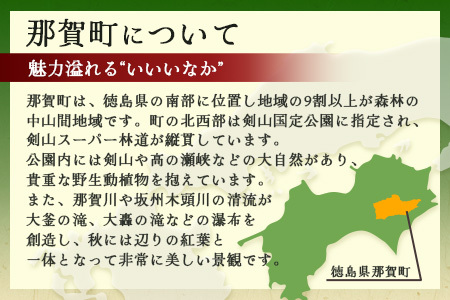 那賀町について

魅力溢れる“いいいなか”

那賀町は、徳島県の南部に位置し地域の9割以上が森林の中山間地域です。町の北西部は剣山国定公園に指定され、剣山スーパー林道が縦貫しています。
公園内には剣山や高の瀬峡などの大自然があり、貴重な野生動植物を抱えています。
また、那賀川や坂州木頭川の清流が大釜の滝、大轟の滝などの瀑布を創造し、秋には辺りの紅葉と一体となって非常に美しい景観です。

徳島県那賀町